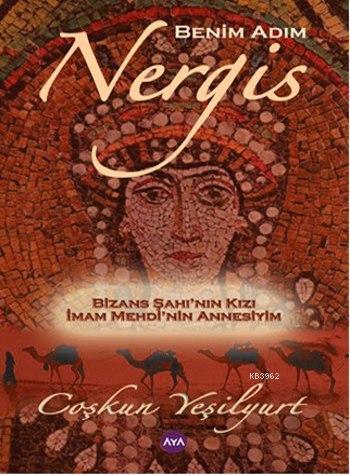 BENİM ADIM
Nergis

BİZANS ŞAHI'NIN KIZI
İMAM MEHDİ'NİN ANNESİYİM

KB3962

Coşkun Yeşilyurt

AYA